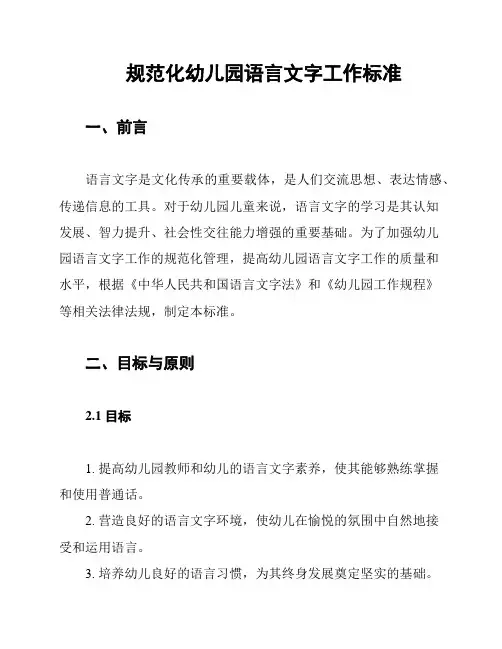 规范化幼儿园语言文字工作标准

一、前言

语言文字是文化传承的重要载体，是人们交流思想、表达情感、传递信息的工具。对于幼儿园儿童来说，语言文字的学习是其认知发展、智力提升、社会性交往能力增强的重要基础。为了加强幼儿园语言文字工作的规范化管理，提高幼儿园语言文字工作的质量和水平，根据《中华人民共和国语言文字法》和《幼儿园工作规程》等相关法律法规，制定本标准。

二、目标与原则

2.1 目标

1. 提高幼儿园教师和幼儿的语言文字素养，使其能够熟练掌握和使用普通话。
2. 营造良好的语言文字环境，使幼儿在愉悦的氛围中自然地接受和运用语言。
3. 培养幼儿良好的语言习惯，为其终身发展奠定坚实的基础。